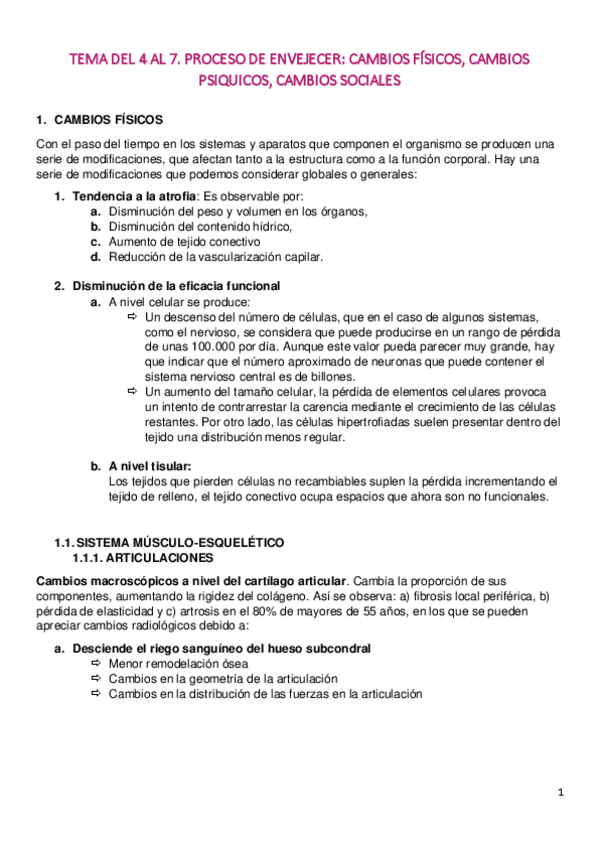 TEMA DEL 4 AL 7. PROCESO DE ENVEJECER: CAMBIOS FÍSICOS, CAMBIOS PSIQUICOS, CAMBIOS SOCIALES

1. CAMBIOS FÍSICOS

Con el paso del tiempo en los sistemas y aparatos que componen el organismo se producen una serie de modificaciones, que afectan tanto a la estructura como a la función corporal. Hay una serie de modificaciones que podemos considerar globales o generales:

1. Tendencia a la atrofia: Es observable por:
a. Disminución del peso y volumen en los órganos,
b. Disminución del contenido hídrico,
c. Aumento de tejido conectivo
d. Reducción de la vascularización capilar.

2. Disminución de la eficacia funcional
a. A nivel celular se produce:
⇨ Un descenso del número de células, que en el caso de algunos sistemas, como el nervioso, se considera que puede producirse en un rango de pérdida de unas 100.000 por día. Aunque este valor pueda parecer muy grande, hay que indicar que el número aproximado de neuronas que puede contener el sistema nervioso central es de billones.
⇨ Un aumento del tamaño celular, la pérdida de elementos celulares provoca un intento de contrarrestar la carencia mediante el crecimiento de las células restantes. Por otro lado, las células hipertrofiadas suelen presentar dentro del tejido una distribución menos regular.

b. A nivel tisular:
Los tejidos que pierden células no recambiables suplen la pérdida incrementando el tejido de relleno, el tejido conectivo ocupa espacios que ahora son no funcionales.

1.1. SISTEMA MÚSCULO-ESQUELÉTICO
1.1.1. ARTICULACIONES

Cambios macroscópicos a nivel del cartílago articular. Cambia la proporción de sus componentes, aumentando la rigidez del colágeno. Así se observa: a) fibrosis local periférica, b) pérdida de elasticidad y c) artrosis en el 80% de mayores de 55 años, en los que se pueden apreciar cambios radiológicos debido a:

a. Desciende el riego sanguíneo del hueso subcondral
⇨ Menor remodelación ósea
⇨ Cambios en la geometría de la articulación
⇨ Cambios en la distribución de las fuerzas en la articulación

1